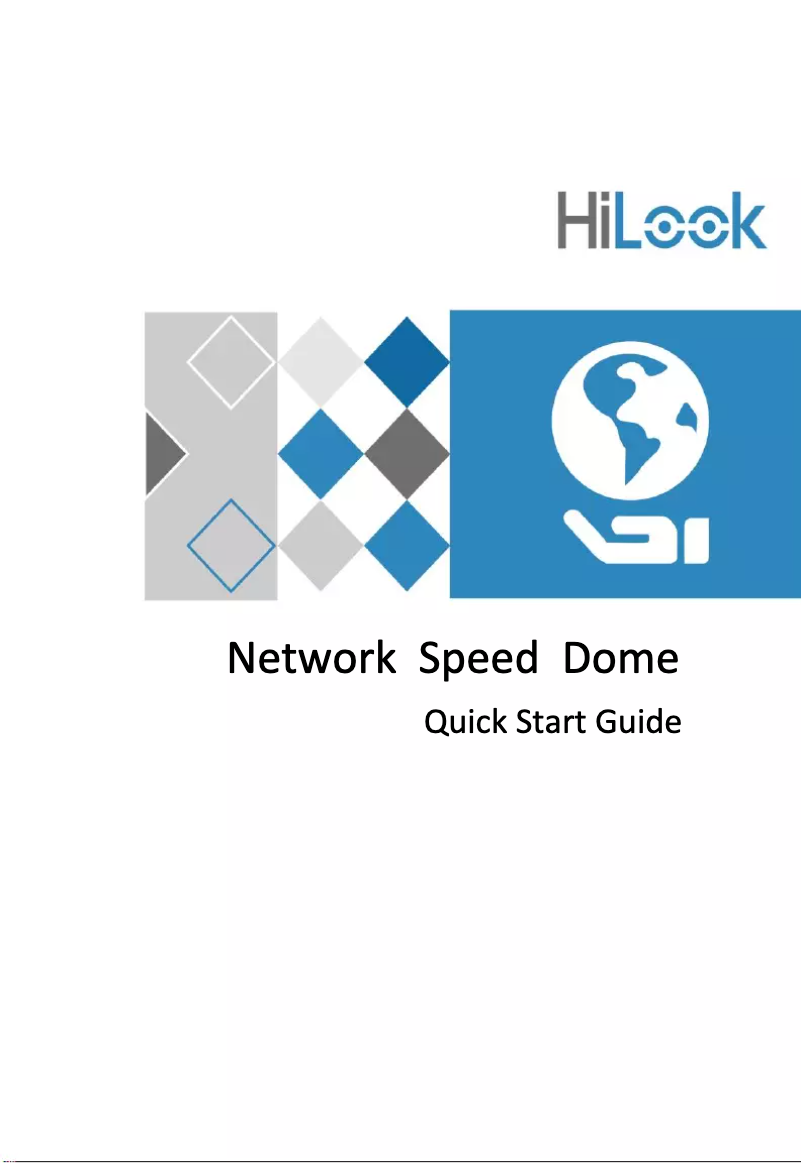 HiLook

Network Speed Dome

Quick Start Guide